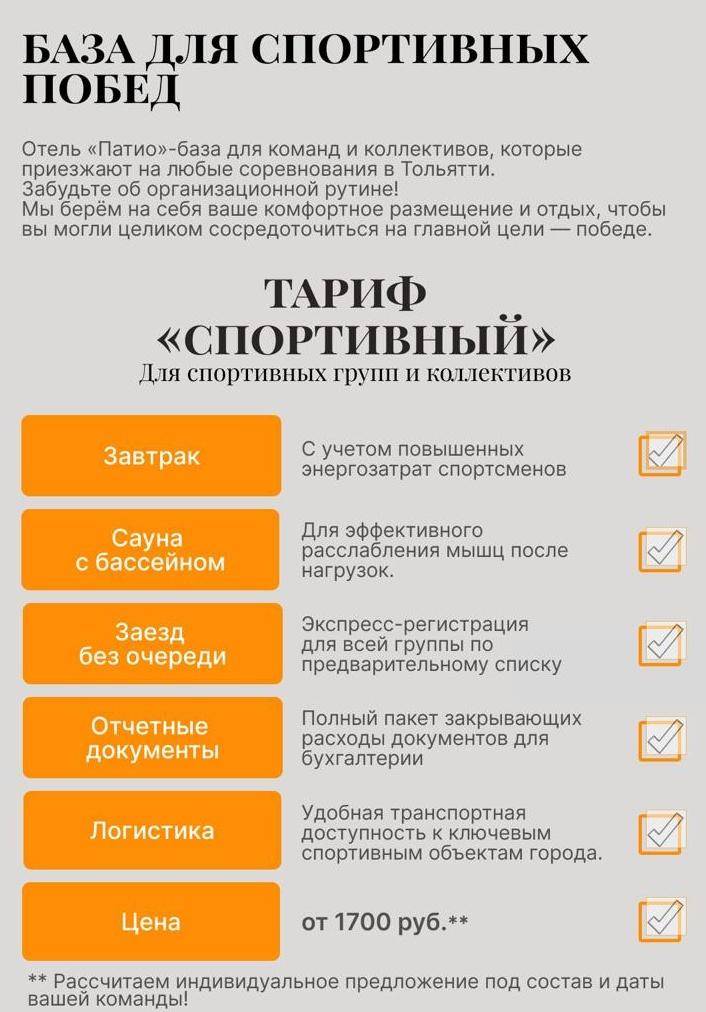 БАЗА ДЛЯ СПОРТИВНЫХ ПОБЕД

Отель «Патио»-база для команд и коллективов, которые приезжают на любые соревнования в Тольятти.
Забудьте об организационной рутине!
Мы берём на себя ваше комфортное размещение и отдых, чтобы вы могли целиком сосредоточиться на главной цели — победе.

ТАРИФ «СПОРТИВНЫЙ»
Для спортивных групп и коллективов

Завтрак
С учетом повышенных энергозатрат спортсменов

Сауна с бассейном
Для эффективного расслабления мышц после нагрузок.

Заезд без очереди
Экспресс-регистрация для всей группы по предварительному списку

Отчетные документы
Полный пакет закрывающих расходы документов для бухгалтерии

Логистика
Удобная транспортная доступность к ключевым спортивным объектам города.

Цена
от 1700 руб.**

** Рассчитаем индивидуальное предложение под состав и даты вашей команды!